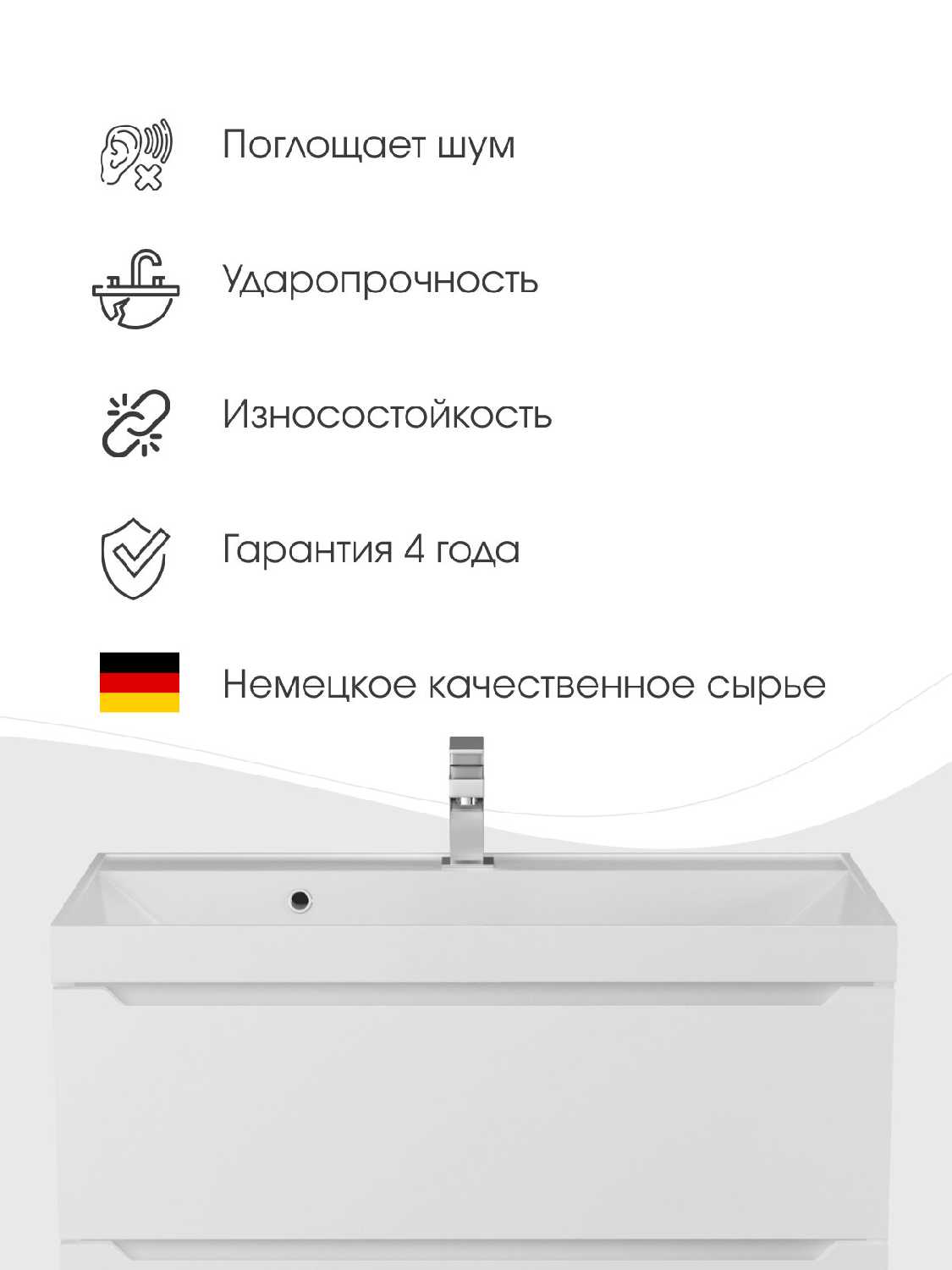 Поглощает шум

Ударопрочность

Износостойкость

Гарантия 4 года

Немецкое качественное сырье